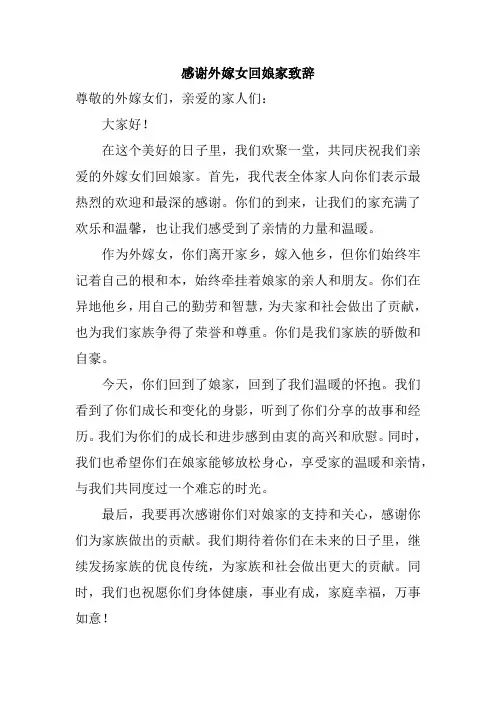 感谢外嫁女回娘家致辞

尊敬的外嫁女们，亲爱的家人们：

大家好！

在这个美好的日子里，我们欢聚一堂，共同庆祝我们亲爱的外嫁女们回娘家。首先，我代表全体家人向你们表示最热烈的欢迎和最深的感谢。你们的到来，让我们的家充满了欢乐和温馨，也让我们感受到了亲情的力量和温暖。

作为外嫁女，你们离开家乡，嫁入他乡，但你们始终牢记着自己的根和本，始终牵挂着娘家的亲人和朋友。你们在异地他乡，用自己的勤劳和智慧，为夫家和社会做出了贡献，也为我们家族争得了荣誉和尊重。你们是我们家族的骄傲和自豪。

今天，你们回到了娘家，回到了我们温暖的怀抱。我们看到了你们成长和变化的身影，听到了你们分享的故事和经历。我们为你们的成长和进步感到由衷的高兴和欣慰。同时，我们也希望你们在娘家能够放松身心，享受家的温暖和亲情，与我们共同度过一个难忘的时光。

最后，我要再次感谢你们对娘家的支持和关心，感谢你们为家族做出的贡献。我们期待着你们在未来的日子里，继续发扬家族的优良传统，为家族和社会做出更大的贡献。同时，我们也祝愿你们身体健康，事业有成，家庭幸福，万事如意！